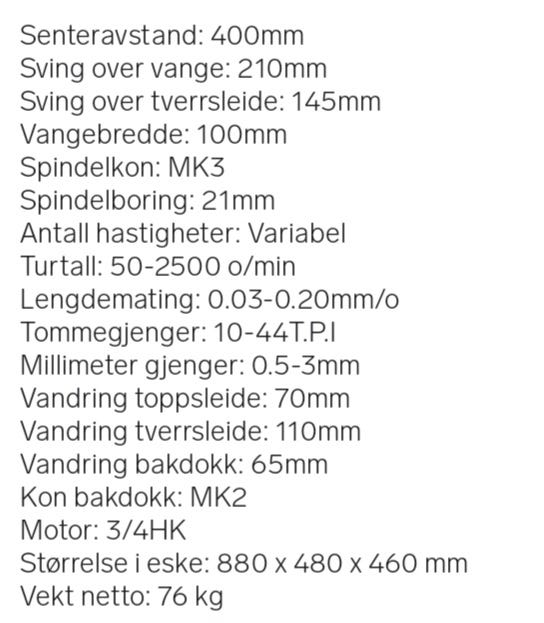 Senteravstand: 400mm
Sving over vange: 210mm
Sving over tverrsleide: 145mm
Vangebredde: 100mm
Spindelkon: MK3
Spindelboring: 21mm
Antall hastigheter: Variabel
Turtall: 50-2500 o/min
Lengdemating: 0.03-0.20mm/o
Tommegjenger: 10-44T.P.I
Millimeter gjenger: 0.5-3mm
Vandring toppsleide: 70mm
Vandring tverrsleide: 110mm
Vandring bakdokk: 65mm
Kon bakdokk: MK2
Motor: 3/4HK
Størrelse i eske: 880 x 480 x 460 mm
Vekt netto: 76 kg